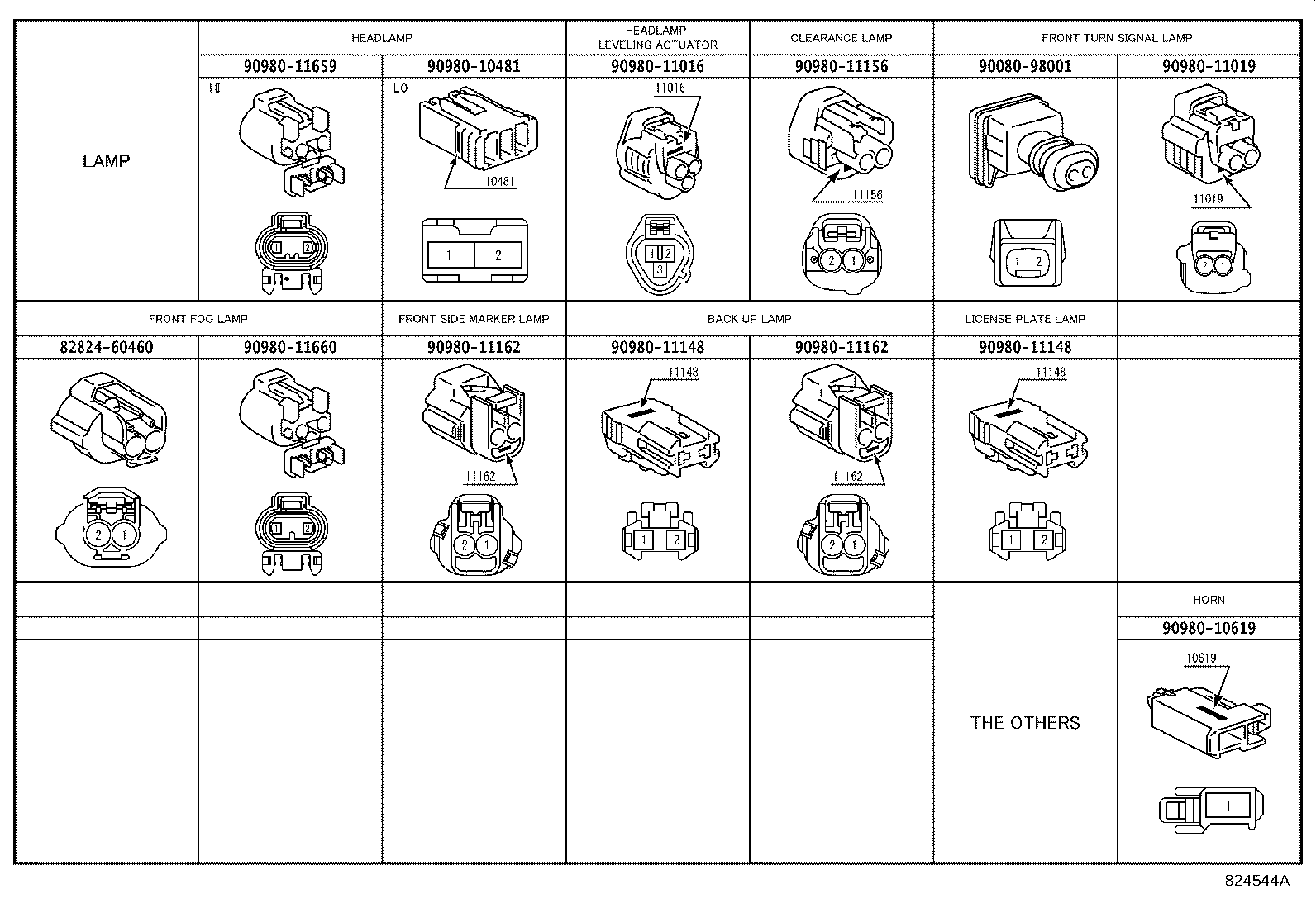 LAMP

HEADLAMP

90980-11659

HI

1 2

90980-10481

LO

10481

1 2

HEADLAMP LEVELING ACTUATOR

90980-11016

11016

1 2 3

CLEARANCE LAMP

90980-11156

11156

2 1

FRONT TURN SIGNAL LAMP

90080-98001

1 2

90980-11019

11019

2 1

FRONT FOG LAMP

82824-60460

2 1

90980-11660

1 2

FRONT SIDE MARKER LAMP

90980-11162

11162

2 1

BACK UP LAMP

90980-11148

11148

1 2

90980-11162

11162

2 1

LICENSE PLATE LAMP

90980-11148

11148

1 2

THE OTHERS

HORN

90980-10619

10619

1

824544A